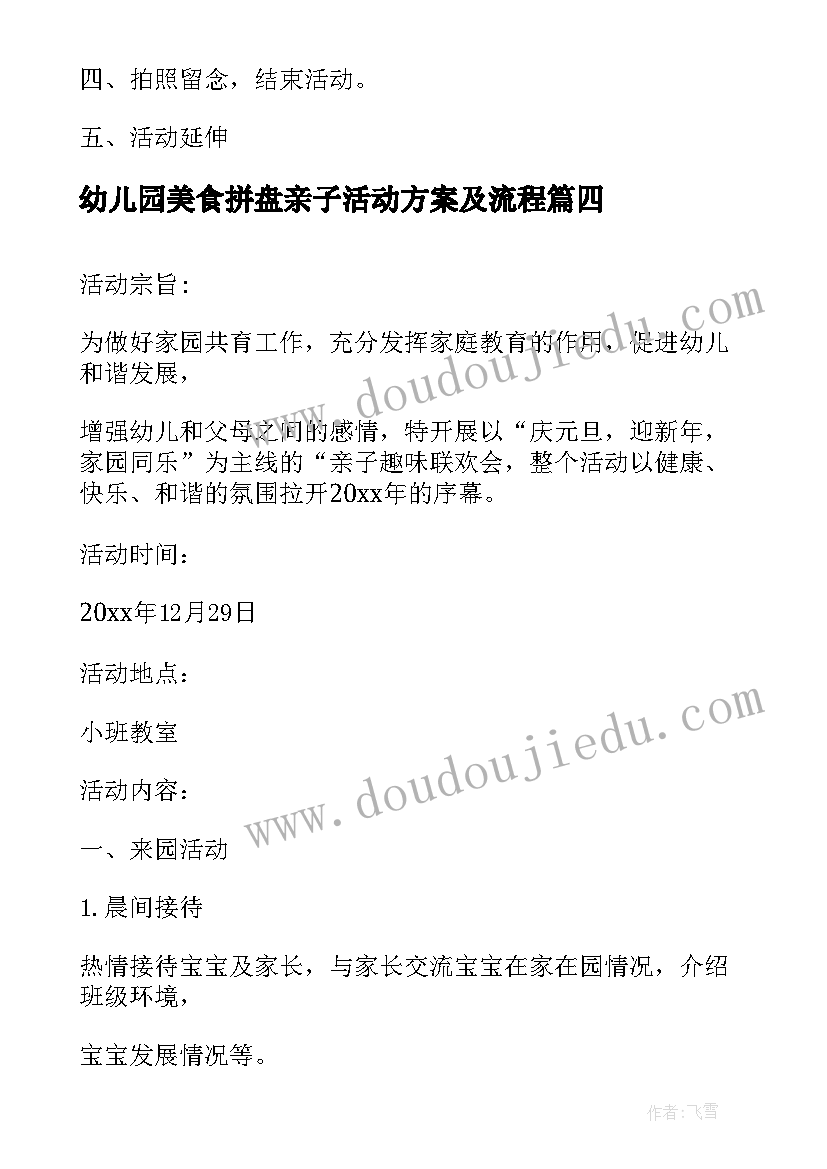 四、拍照留念，结束活动。

五、活动延伸

幼儿园美食拼盘亲子活动方案及流程篇四

活动宗旨：

为做好家园共育工作，充分发挥家庭教育的作用，促进幼儿和谐发展，

增强幼儿和父母之间的感情，特开展以“庆元旦，迎新年，家园同乐”为主线的“亲子趣味联欢会，整个活动以健康、快乐、和谐的氛围拉开20xx年的序幕。

活动时间：

20xx年12月29日

活动地点：

小班教室

活动内容：

一、来园活动

1.晨间接待

热情接待宝宝及家长，与家长交流宝宝在家在园情况，介绍班级环境，

宝宝发展情况等。

www.doudoujiedu.com

www.doudoujiedu.com

作者：飞雪